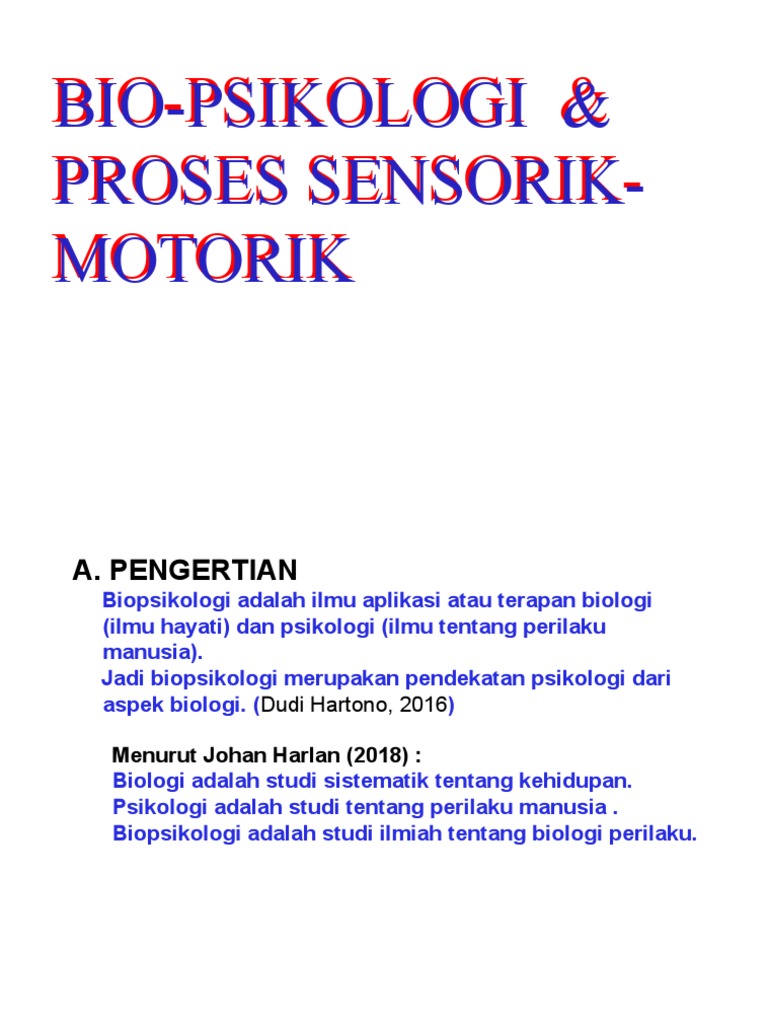 BIO-PSIKOLOGI & PROSES SENSORIK-MOTORIK

A. PENGERTIAN

Biopsikologi adalah ilmu aplikasi atau terapan biologi (ilmu hayati) dan psikologi (ilmu tentang perilaku manusia).
Jadi biopsikologi merupakan pendekatan psikologi dari aspek biologi. (Dudi Hartono, 2016)

Menurut Johan Harlan (2018) :
Biologi adalah studi sistematik tentang kehidupan.
Psikologi adalah studi tentang perilaku manusia .
Biopsikologi adalah studi ilmiah tentang biologi perilaku.